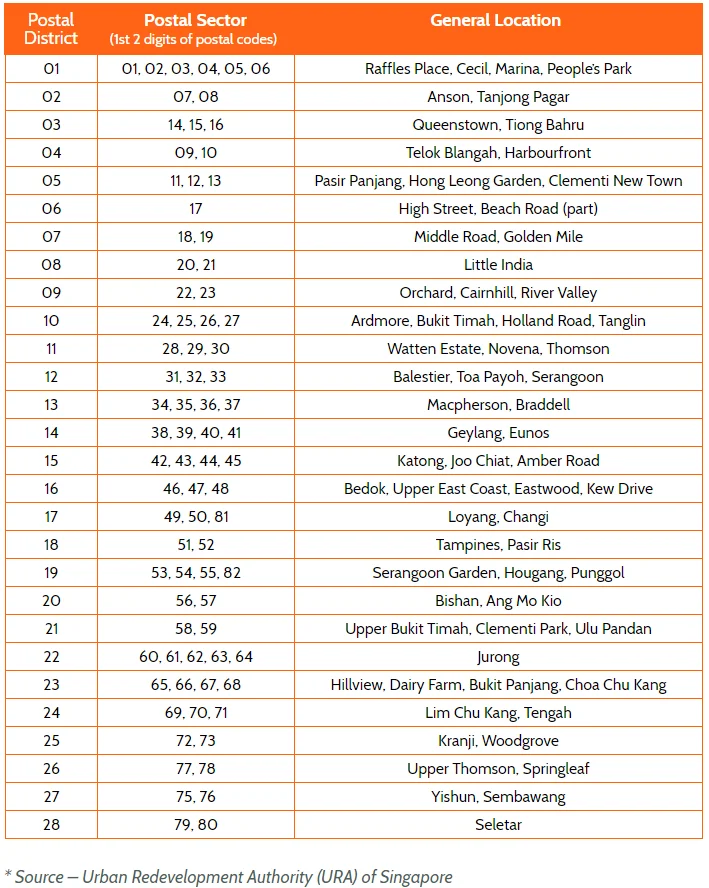 | Postal District | Postal Sector (1st 2 digits of postal codes) | General Location |
|---|---|---|
| 01 | 01, 02, 03, 04, 05, 06 | Raffles Place, Cecil, Marina, People's Park |
| 02 | 07, 08 | Anson, Tanjong Pagar |
| 03 | 14, 15, 16 | Queenstown, Tiong Bahru |
| 04 | 09, 10 | Telok Blangah, Harbourfront |
| 05 | 11, 12, 13 | Pasir Panjang, Hong Leong Garden, Clementi New Town |
| 06 | 17 | High Street, Beach Road (part) |
| 07 | 18, 19 | Middle Road, Golden Mile |
| 08 | 20, 21 | Little India |
| 09 | 22, 23 | Orchard, Cairnhill, River Valley |
| 10 | 24, 25, 26, 27 | Ardmore, Bukit Timah, Holland Road, Tanglin |
| 11 | 28, 29, 30 | Watten Estate, Novena, Thomson |
| 12 | 31, 32, 33 | Balestier, Toa Payoh, Serangoon |
| 13 | 34, 35, 36, 37 | Macpherson, Braddell |
| 14 | 38, 39, 40, 41 | Geylang, Eunos |
| 15 | 42, 43, 44, 45 | Katong, Joo Chiat, Amber Road |
| 16 | 46, 47, 48 | Bedok, Upper East Coast, Eastwood, Kew Drive |
| 17 | 49, 50, 81 | Loyang, Changi |
| 18 | 51, 52 | Tampines, Pasir Ris |
| 19 | 53, 54, 55, 82 | Serangoon Garden, Hougang, Punggol |
| 20 | 56, 57 | Bishan, Ang Mo Kio |
| 21 | 58, 59 | Upper Bukit Timah, Clementi Park, Ulu Pandan |
| 22 | 60, 61, 62, 63, 64 | Jurong |
| 23 | 65, 66, 67, 68 | Hillview, Dairy Farm, Bukit Panjang, Choa Chu Kang |
| 24 | 69, 70, 71 | Lim Chu Kang, Tengah |
| 25 | 72, 73 | Kranji, Woodgrove |
| 26 | 77, 78 | Upper Thomson, Springleaf |
| 27 | 75, 76 | Yishun, Sembawang |
| 28 | 79, 80 | Seletar |

* Source – Urban Redevelopment Authority (URA) of Singapore